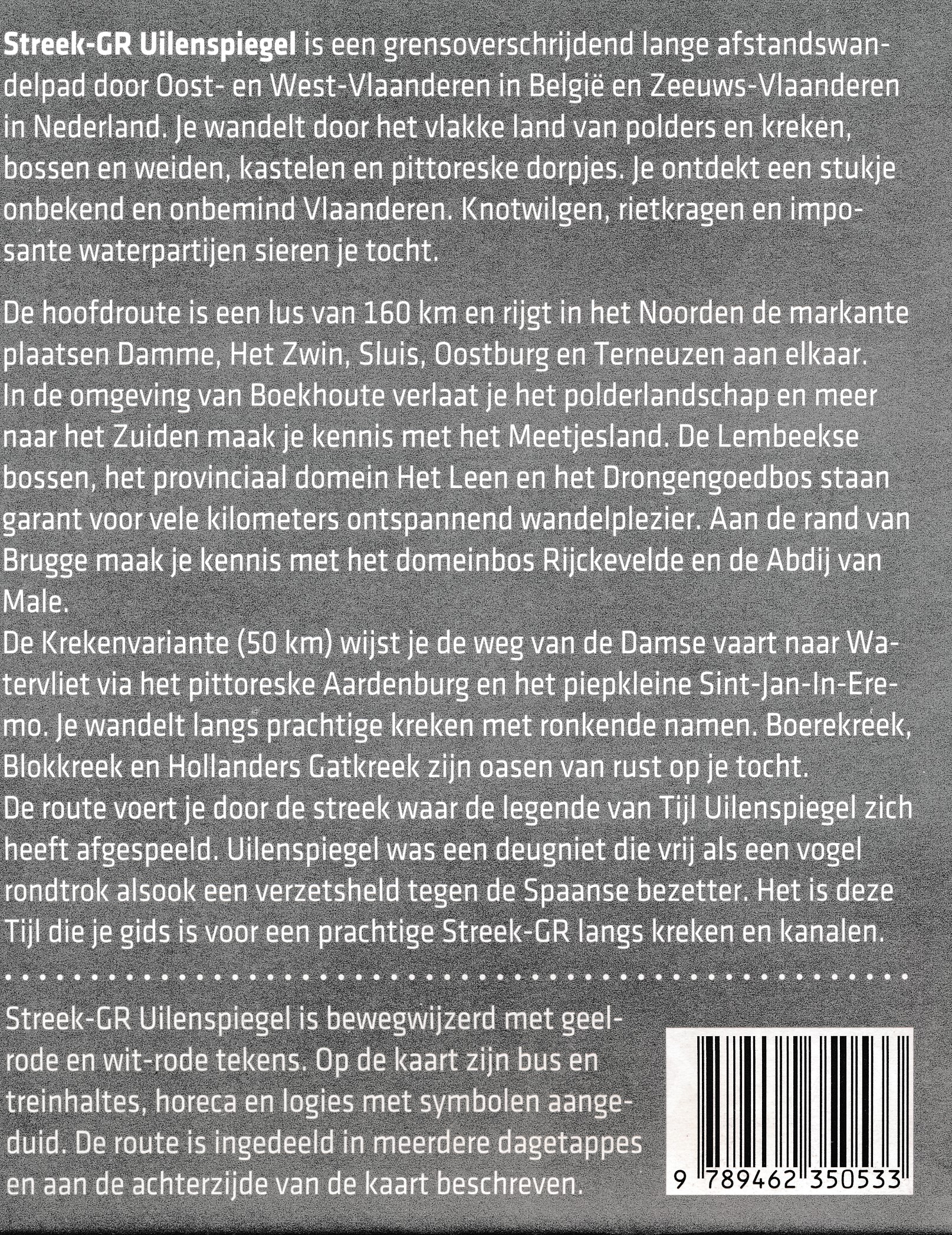 Streek-GR Uilenspiegel is een grensoverschrijdend lange afstandswandelpad door Oost- en West-Vlaanderen in België en Zeeuws-Vlaanderen in Nederland. Je wandelt door het vlakke land van polders en kreken, bossen en weiden, kastelen en pittoreske dorpjes. Je ontdekt een stukje onbekend en onbemind Vlaanderen. Knotwilgen, rietkragen en imposante waterpartijen sieren je tocht.

De hoofdroute is een lus van 160 km en rijgt in het Noorden de markante plaatsen Damme, Het Zwin, Sluis, Oostburg en Terneuzen aan elkaar. In de omgeving van Boekhoute verlaat je het polderlandschap en meer naar het Zuiden maak je kennis met het Meetjesland. De Lembeekse bossen, het provinciaal domein Het Leen en het Drongengoedbos staan garant voor vele kilometers ontspannend wandelplezier. Aan de rand van Brugge maak je kennis met het domeinbos Rijckevelde en de Abdij van Male.
De Krekenvariante (50 km) wijst je de weg van de Damse vaart naar Watervliet via het pittoreske Aardenburg en het piepkleine Sint-Jan-In-Eremo. Je wandelt langs prachtige kreken met ronkende namen. Boerekreek, Blokkreek en Hollanders Gatkreek zijn oasen van rust op je tocht.
De route voert je door de streek waar de legende van Tijl Uilenspiegel zich heeft afgespeeld. Uilenspiegel was een deugniet die vrij als een vogel rondtrok alsook een verzetsheld tegen de Spaanse bezetter. Het is deze Tijl die je gids is voor een prachtige Streek-GR langs kreken en kanalen.

Streek-GR Uilenspiegel is bewegwijzerd met geel-rode en wit-rode tekens. Op de kaart zijn bus en treinhaltes, horeca en logies met symbolen aangeduid. De route is ingedeeld in meerdere dagetappes en aan de achterzijde van de kaart beschreven.

9 789462 350533